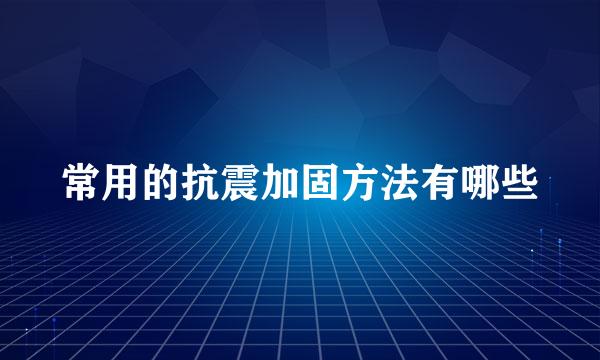 常用的抗震加固方法有哪些